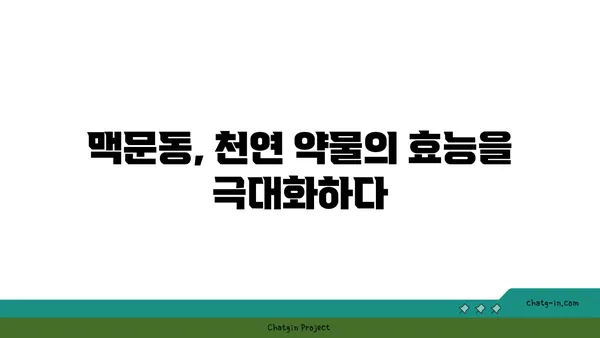 맥문동, 천연 약물의 효능을 극대화하다

chatg-in.com

Chatgin Project